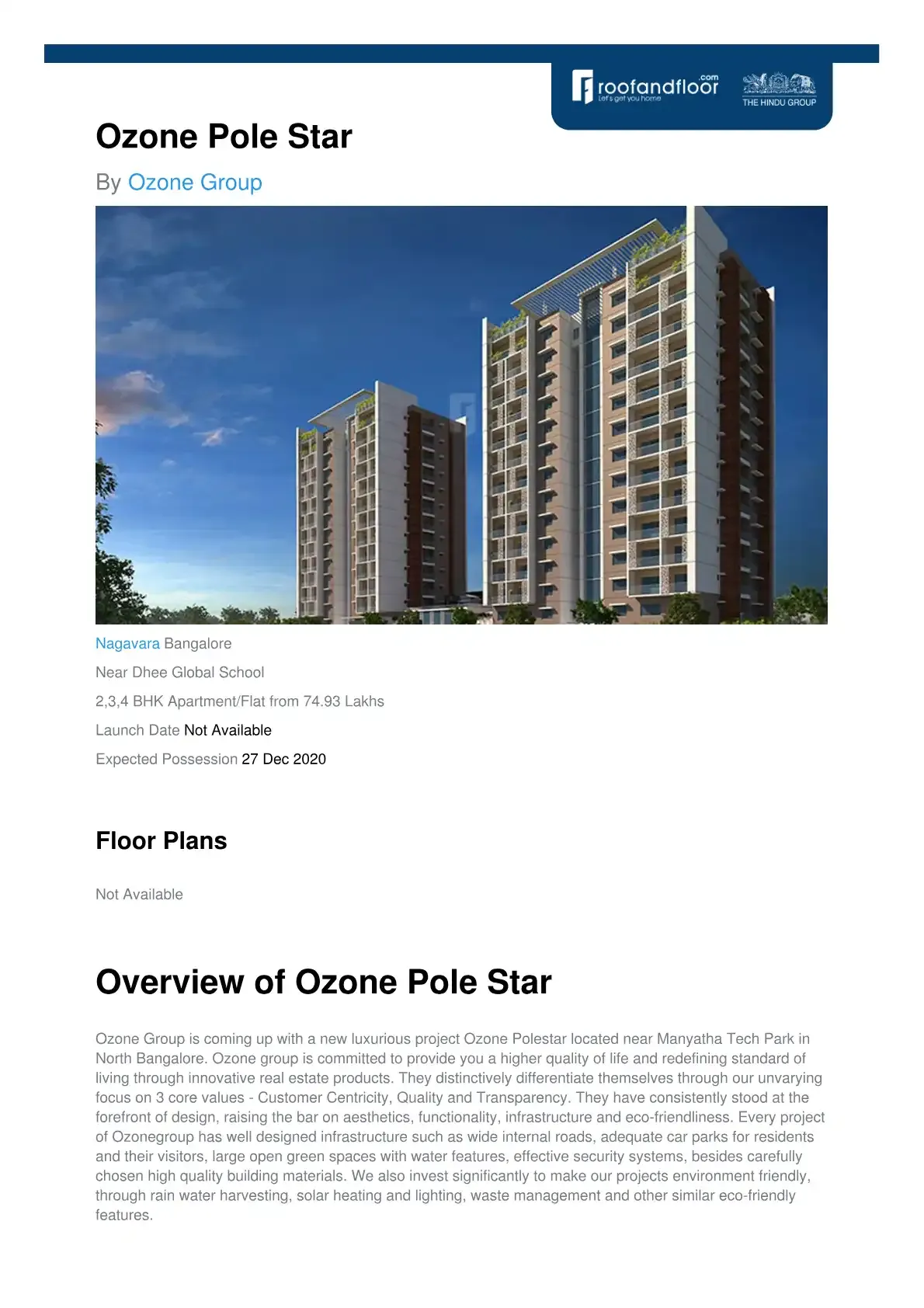 roofandfloor.com
Let's get you home
THE HINDU GROUP

Ozone Pole Star

By Ozone Group

Nagavara Bangalore

Near Dhee Global School

2,3,4 BHK Apartment/Flat from 74.93 Lakhs

Launch Date Not Available

Expected Possession 27 Dec 2020

Floor Plans

Not Available

Overview of Ozone Pole Star

Ozone Group is coming up with a new luxurious project Ozone Polestar located near Manyatha Tech Park in North Bangalore. Ozone group is committed to provide you a higher quality of life and redefining standard of living through innovative real estate products. They distinctively differentiate themselves through our unvarying focus on 3 core values - Customer Centricity, Quality and Transparency. They have consistently stood at the forefront of design, raising the bar on aesthetics, functionality, infrastructure and eco-friendliness. Every project of Ozonegroup has well designed infrastructure such as wide internal roads, adequate car parks for residents and their visitors, large open green spaces with water features, effective security systems, besides carefully chosen high quality building materials. We also invest significantly to make our projects environment friendly, through rain water harvesting, solar heating and lighting, waste management and other similar eco-friendly features.